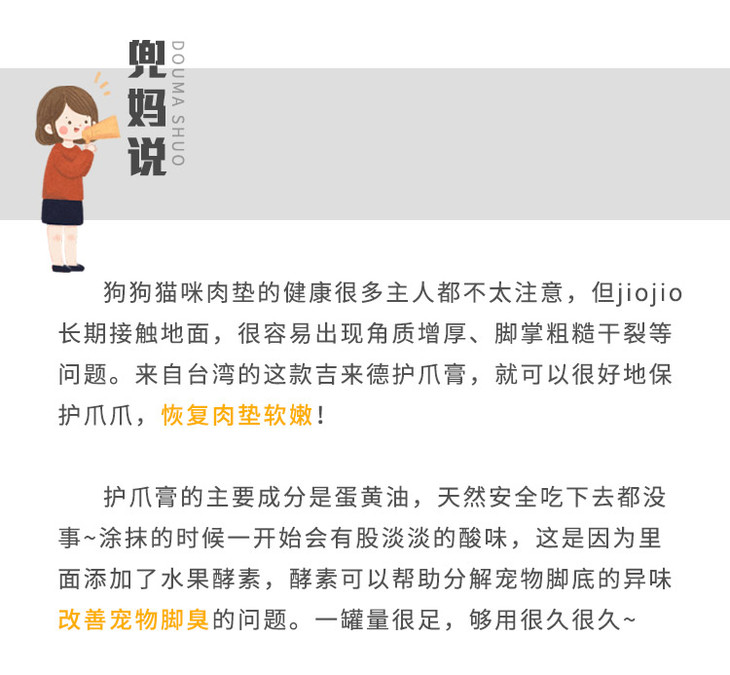 兜妈说
DOUMA SHUO

狗狗猫咪肉垫的健康很多主人都不太注意，但jiojio长期接触地面，很容易出现角质增厚、脚掌粗糙干裂等问题。来自台湾的这款吉来德护爪膏，就可以很好地保护爪爪，恢复肉垫软嫩！

护爪膏的主要成分是蛋黄油，天然安全吃下去都没事~涂抹的时候一开始会有股淡淡的酸味，这是因为里面添加了水果酵素，酵素可以帮助分解宠物脚底的异味改善宠物脚臭的问题。一罐量很足，够用很久很久~